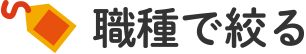 職種で絞る